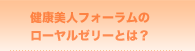 健康美人フォーラムの
ローヤルゼリーとは？